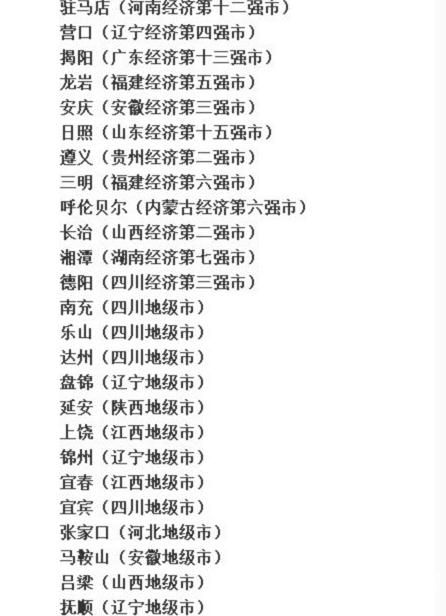 驻马店（河南经济第十二强市）
营口（辽宁经济第四强市）
揭阳（广东经济第十三强市）
龙岩（福建经济第五强市）
安庆（安徽经济第三强市）
日照（山东经济第十五强市）
遵义（贵州经济第二强市）
三明（福建经济第六强市）
呼伦贝尔（内蒙古经济第六强市）
长治（山西经济第二强市）
湘潭（湖南经济第七强市）
德阳（四川经济第三强市）
南充（四川地级市）
乐山（四川地级市）
达州（四川地级市）
盘锦（辽宁地级市）
延安（陕西地级市）
上饶（江西地级市）
锦州（辽宁地级市）
宜春（江西地级市）
宜宾（四川地级市）
张家口（河北地级市）
马鞍山（安徽地级市）
吕梁（山西地级市）
抚顺（辽宁地级市）